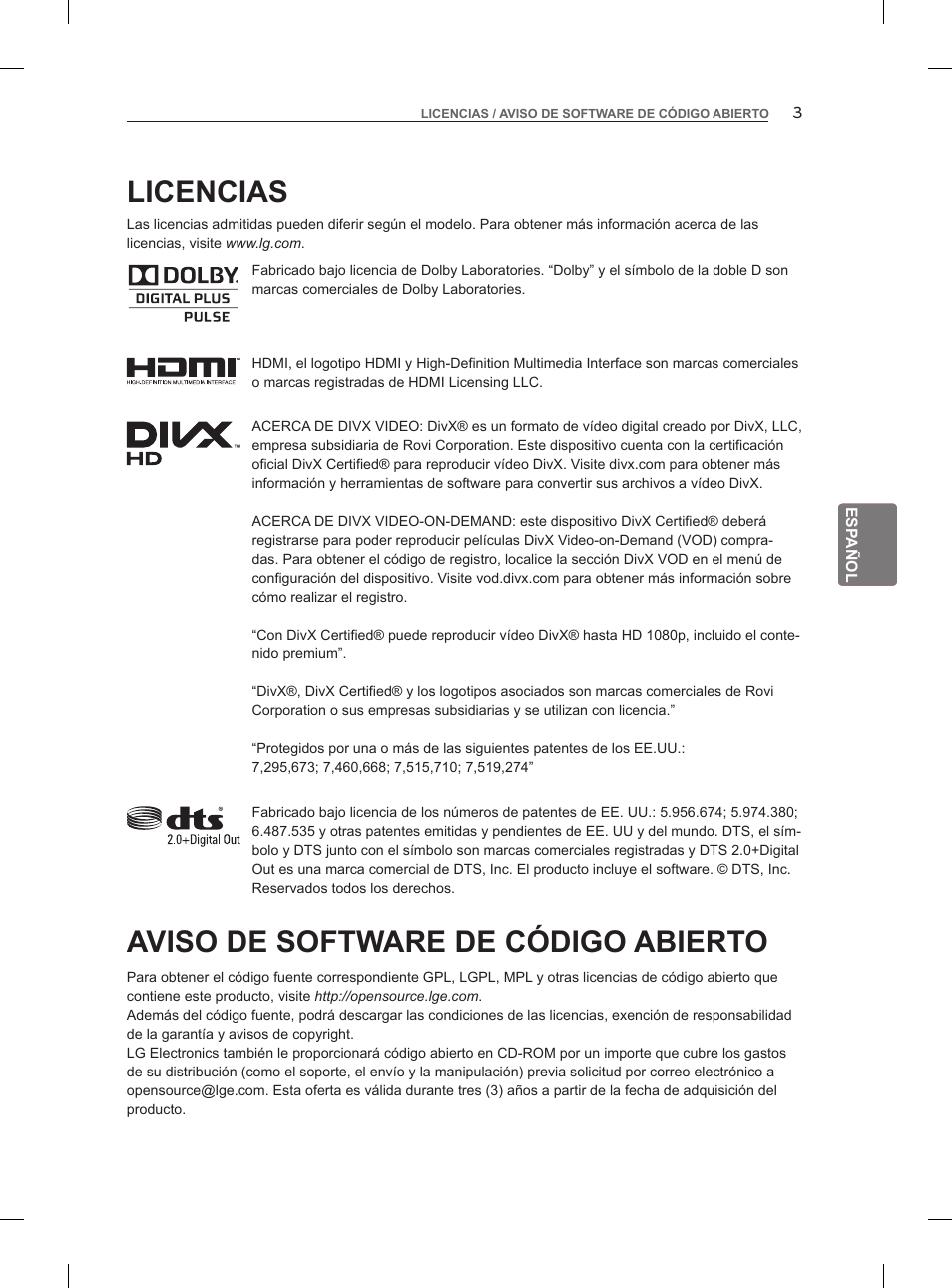 LICENCIAS / AVISO DE SOFTWARE DE CÓDIGO ABIERTO 3

LICENCIAS

Las licencias admitidas pueden diferir según el modelo. Para obtener más información acerca de las licencias, visite www.lg.com.

DOLBY
DIGITAL PLUS
PULSE

Fabricado bajo licencia de Dolby Laboratories. “Dolby” y el símbolo de la doble D son marcas comerciales de Dolby Laboratories.

HDMI
HIGH-DEFINITION MULTIMEDIA INTERFACE

HDMI, el logotipo HDMI y High-Definition Multimedia Interface son marcas comerciales o marcas registradas de HDMI Licensing LLC.

DIVX HD

ACERCA DE DIVX VIDEO: DivX® es un formato de vídeo digital creado por DivX, LLC, empresa subsidiaria de Rovi Corporation. Este dispositivo cuenta con la certificación oficial DivX Certified® para reproducir vídeo DivX. Visite divx.com para obtener más información y herramientas de software para convertir sus archivos a vídeo DivX.

ACERCA DE DIVX VIDEO-ON-DEMAND: este dispositivo DivX Certified® deberá registrarse para poder reproducir películas DivX Video-on-Demand (VOD) compradas. Para obtener el código de registro, localice la sección DivX VOD en el menú de configuración del dispositivo. Visite vod.divx.com para obtener más información sobre cómo realizar el registro.

“Con DivX Certified® puede reproducir vídeo DivX® hasta HD 1080p, incluido el contenido premium”.

“DivX®, DivX Certified® y los logotipos asociados son marcas comerciales de Rovi Corporation o sus empresas subsidiarias y se utilizan con licencia.”

“Protegidos por una o más de las siguientes patentes de los EE.UU.: 7,295,673; 7,460,668; 7,515,710; 7,519,274”

dts
2.0+Digital Out

Fabricado bajo licencia de los números de patentes de EE. UU.: 5.956.674; 5.974.380; 6.487.535 y otras patentes emitidas y pendientes de EE. UU y del mundo. DTS, el símbolo y DTS junto con el símbolo son marcas comerciales registradas y DTS 2.0+Digital Out es una marca comercial de DTS, Inc. El producto incluye el software. © DTS, Inc. Reservados todos los derechos.

AVISO DE SOFTWARE DE CÓDIGO ABIERTO

Para obtener el código fuente correspondiente GPL, LGPL, MPL y otras licencias de código abierto que contiene este producto, visite http://opensource.lge.com.
Además del código fuente, podrá descargar las condiciones de las licencias, exención de responsabilidad de la garantía y avisos de copyright.
LG Electronics también le proporcionará código abierto en CD-ROM por un importe que cubre los gastos de su distribución (como el soporte, el envío y la manipulación) previa solicitud por correo electrónico a opensource@lge.com. Esta oferta es válida durante tres (3) años a partir de la fecha de adquisición del producto.

ESPAÑOL